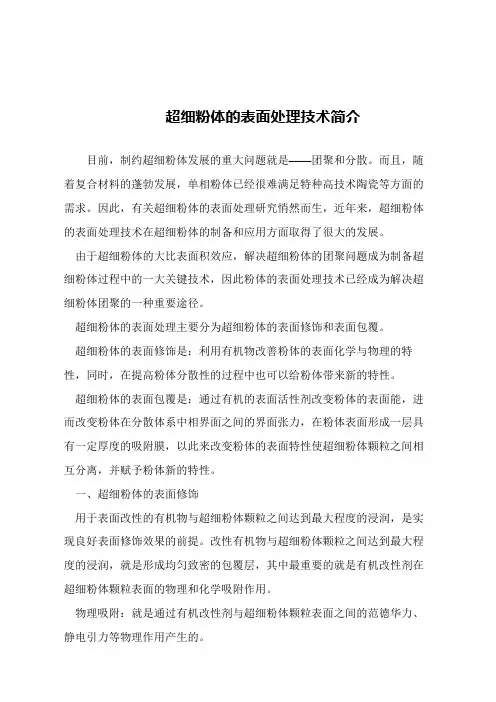 超细粉体的表面处理技术简介

目前，制约超细粉体发展的重大问题就是——团聚和分散。而且，随着复合材料的蓬勃发展，单相粉体已经很难满足特种高技术陶瓷等方面的需求。因此，有关超细粉体的表面处理研究悄然而生，近年来，超细粉体的表面处理技术在超细粉体的制备和应用方面取得了很大的发展。

由于超细粉体的大比表面积效应，解决超细粉体的团聚问题成为制备超细粉体过程中的一大关键技术，因此粉体的表面处理技术已经成为解决超细粉体团聚的一种重要途径。

超细粉体的表面处理主要分为超细粉体的表面修饰和表面包覆。

超细粉体的表面修饰是：利用有机物改善粉体的表面化学与物理的特性，同时，在提高粉体分散性的过程中也可以给粉体带来新的特性。

超细粉体的表面包覆是：通过有机的表面活性剂改变粉体的表面能，进而改变粉体在分散体系中相界面之间的界面张力，在粉体表面形成一层具有一定厚度的吸附膜，以此来改变粉体的表面特性使超细粉体颗粒之间相互分离，并赋予粉体新的特性。

一、超细粉体的表面修饰

用于表面改性的有机物与超细粉体颗粒之间达到最大程度的浸润，是实现良好表面修饰效果的前提。改性有机物与超细粉体颗粒之间达到最大程度的浸润，就是形成均匀致密的包覆层，其中最重要的就是有机改性剂在超细粉体颗粒表面的物理和化学吸附作用。

物理吸附：就是通过有机改性剂与超细粉体颗粒表面之间的范德华力、静电引力等物理作用产生的。